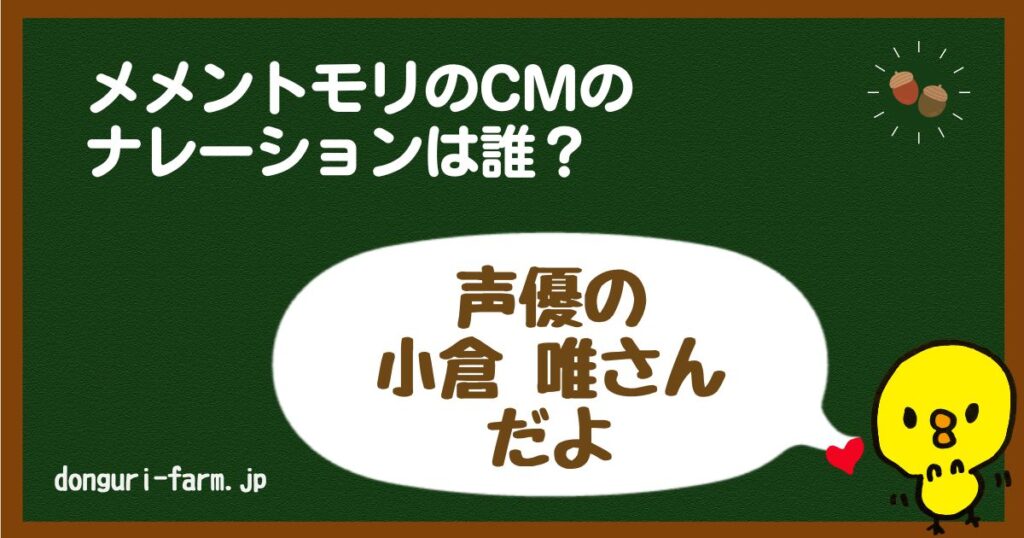 メメントモリのCMの
ナレーションは誰？

声優の
小倉 唯さん
だよ

donguri-farm.jp